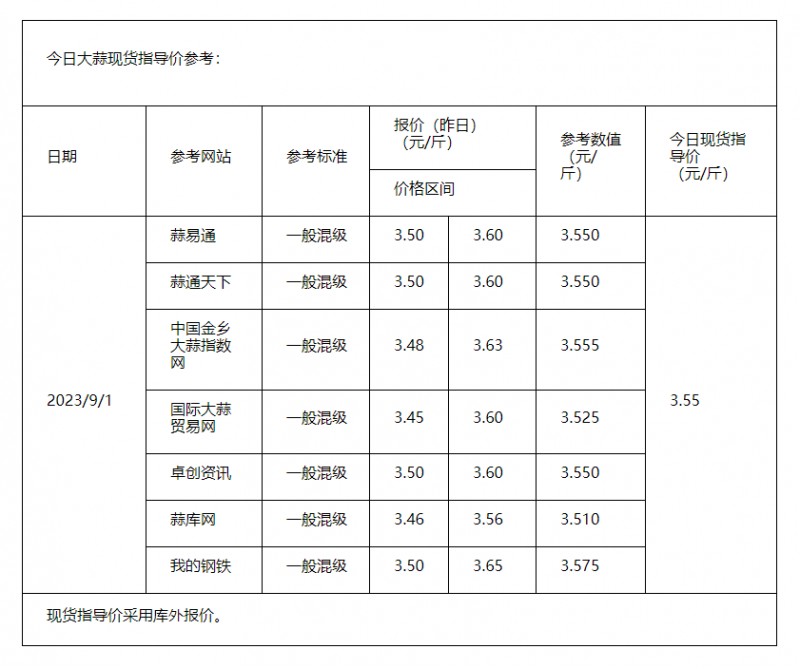 今日大蒜现货指导价参考：

| 日期 | 参考网站 | 参考标准 | 报价（昨日）（元/斤）价格区间 | | 参考数值（元/斤） | 今日现货指导价（元/斤） |
|---|---|---|---|---|---|---|
| 2023/9/1 | 蒜易通 | 一般混级 | 3.50 | 3.60 | 3.550 | 3.55 |
| | 蒜通天下 | 一般混级 | 3.50 | 3.60 | 3.550 | |
| | 中国金乡大蒜指数网 | 一般混级 | 3.48 | 3.63 | 3.555 | |
| | 国际大蒜贸易网 | 一般混级 | 3.45 | 3.60 | 3.525 | |
| | 卓创资讯 | 一般混级 | 3.50 | 3.60 | 3.550 | |
| | 蒜库网 | 一般混级 | 3.46 | 3.56 | 3.510 | |
| | 我的钢铁 | 一般混级 | 3.50 | 3.65 | 3.575 | |

现货指导价采用库外报价。